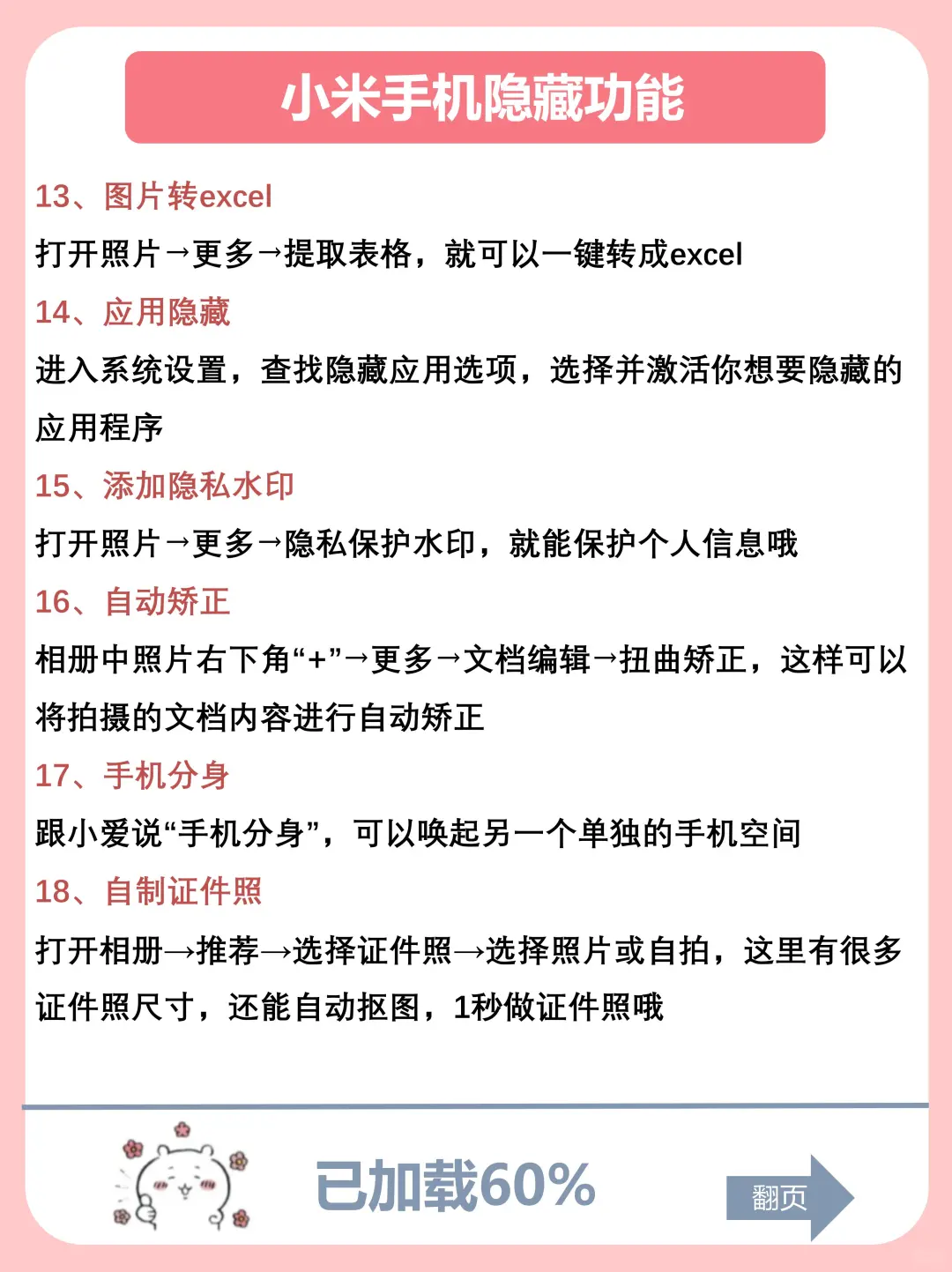 小米手机隐藏功能

13、图片转excel

打开照片→更多→提取表格，就可以一键转成excel

14、应用隐藏

进入系统设置，查找隐藏应用选项，选择并激活你想要隐藏的应用程序

15、添加隐私水印

打开照片→更多→隐私保护水印，就能保护个人信息哦

16、自动矫正

相册中照片右下角“+”→更多→文档编辑→扭曲矫正，这样可以将拍摄的文档内容进行自动矫正

17、手机分身

跟小爱说“手机分身”，可以唤起另一个单独的手机空间

18、自制证件照

打开相册→推荐→选择证件照→选择照片或自拍，这里有很多证件照尺寸，还能自动抠图，1秒做证件照哦

已加载60%

翻页